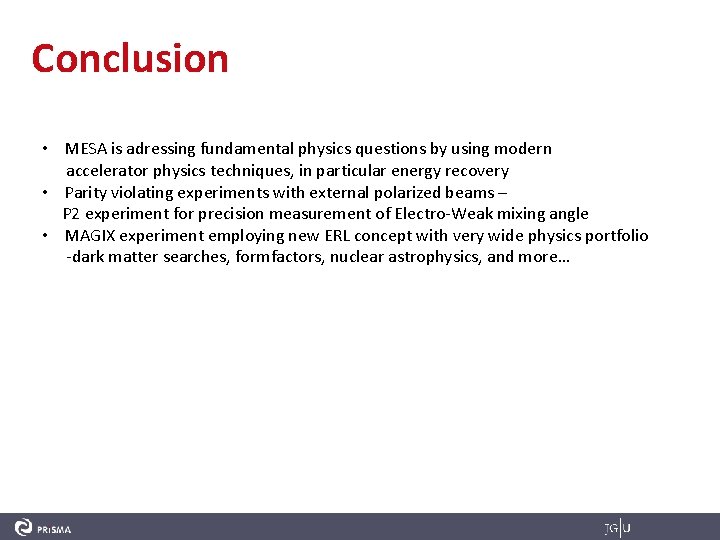 Conclusion

• MESA is adressing fundamental physics questions by using modern accelerator physics techniques, in particular energy recovery
• Parity violating experiments with external polarized beams – P2 experiment for precision measurement of Electro-Weak mixing angle
• MAGIX experiment employing new ERL concept with very wide physics portfolio -dark matter searches, formfactors, nuclear astrophysics, and more…

PRISMA

JG|U